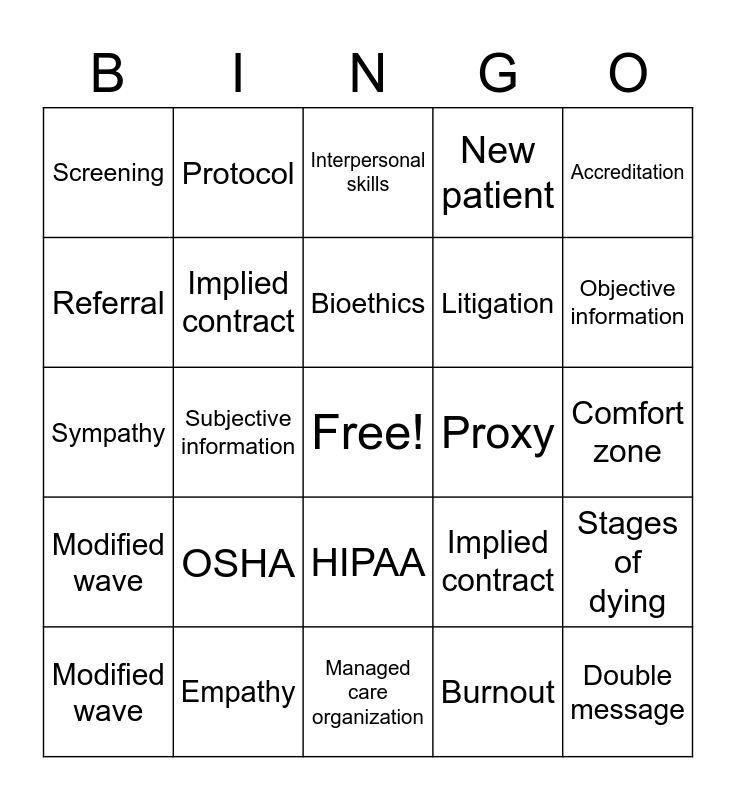 | B | I | N | G | O |
|---|---|---|---|---|
| Screening | Protocol | Interpersonal skills | New patient | Accreditation |
| Referral | Implied contract | Bioethics | Litigation | Objective information |
| Sympathy | Subjective information | Free! | Proxy | Comfort zone |
| Modified wave | OSHA | HIPAA | Implied contract | Stages of dying |
| Modified wave | Empathy | Managed care organization | Burnout | Double message |